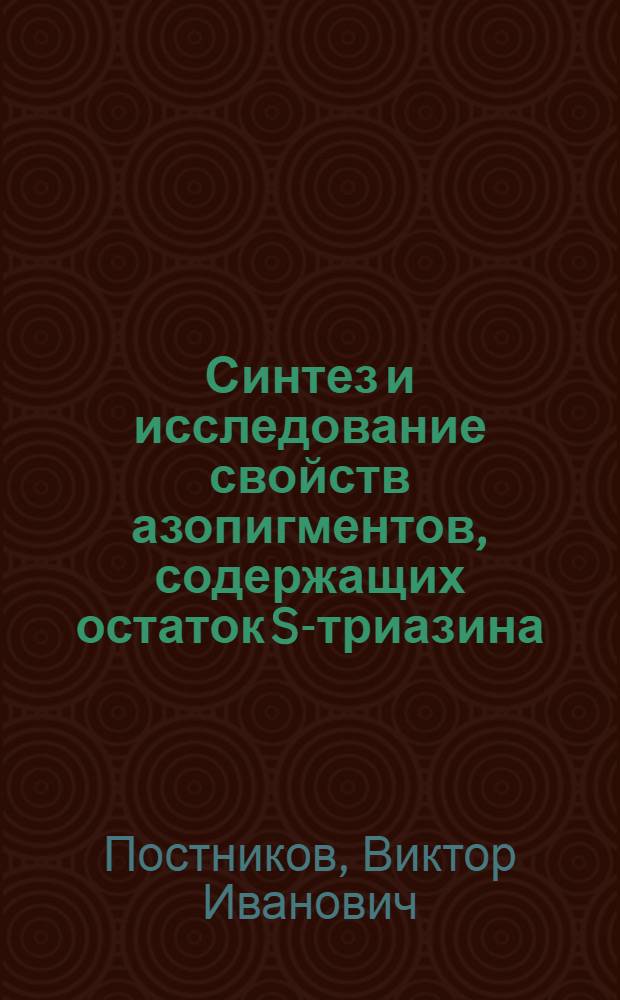 Синтез и исследование свойств азопигментов, содержащих остаток S-триазина

Постников, Виктор Иванович